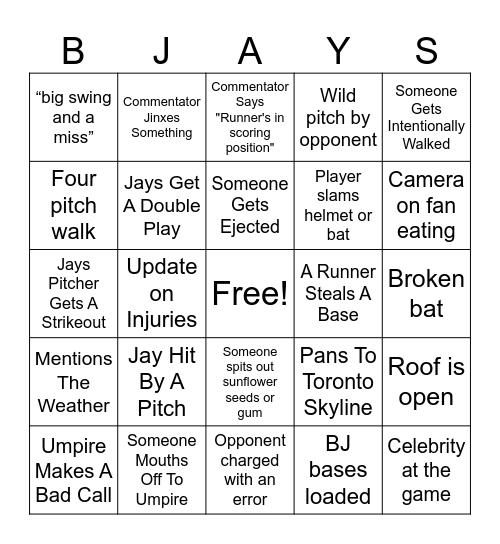 | B | J | A | Y | S |
|---|---|---|---|---|
| “big swing and a miss” | Commentator Jinxes Something | Commentator Says "Runner's in scoring position" | Wild pitch by opponent | Someone Gets Intentionally Walked |
| Four pitch walk | Jays Get A Double Play | Someone Gets Ejected | Player slams helmet or bat | Camera on fan eating |
| Jays Pitcher Gets A Strikeout | Update on Injuries | Free! | A Runner Steals A Base | Broken bat |
| Mentions The Weather | Jay Hit By A Pitch | Someone spits out sunflower seeds or gum | Pans To Toronto Skyline | Roof is open |
| Umpire Makes A Bad Call | Someone Mouths Off To Umpire | Opponent charged with an error | BJ bases loaded | Celebrity at the game |